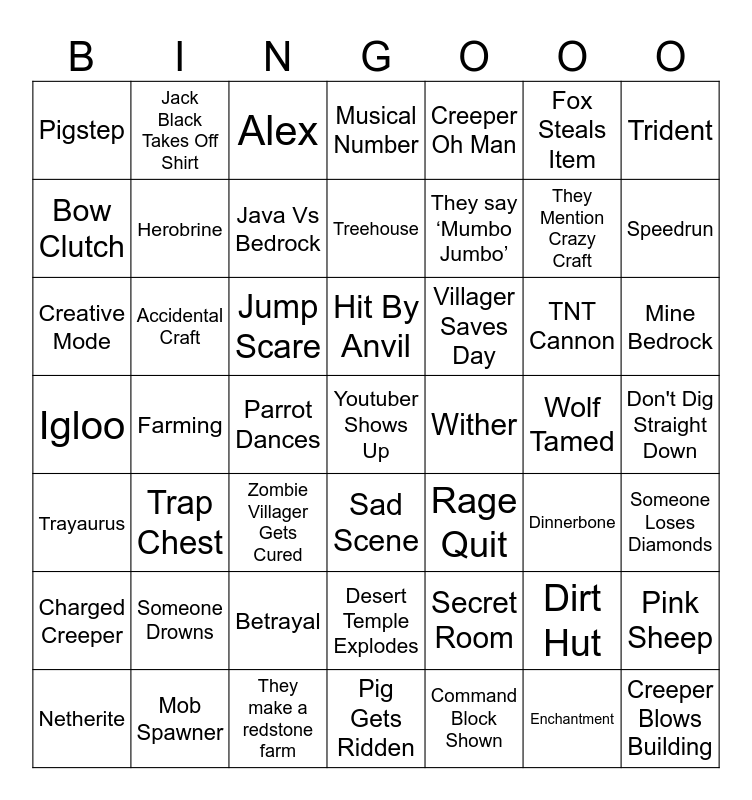 | B | I | N | G | O | O | O |
|---|---|---|---|---|---|---|
| Pigstep | Jack Black Takes Off Shirt | Alex | Musical Number | Creeper Oh Man | Fox Steals Item | Trident |
| Bow Clutch | Herobrine | Java Vs Bedrock | Treehouse | They say 'Mumbo Jumbo' | They Mention Crazy Craft | Speedrun |
| Creative Mode | Accidental Craft | Jump Scare | Hit By Anvil | Villager Saves Day | TNT Cannon | Mine Bedrock |
| Igloo | Farming | Parrot Dances | Youtuber Shows Up | Wither | Wolf Tamed | Don't Dig Straight Down |
| Trayaurus | Trap Chest | Zombie Villager Gets Cured | Sad Scene | Rage Quit | Dinnerbone | Someone Loses Diamonds |
| Charged Creeper | Someone Drowns | Betrayal | Desert Temple Explodes | Secret Room | Dirt Hut | Pink Sheep |
| Netherite | Mob Spawner | They make a redstone farm | Pig Gets Ridden | Command Block Shown | Enchantment | Creeper Blows Building |